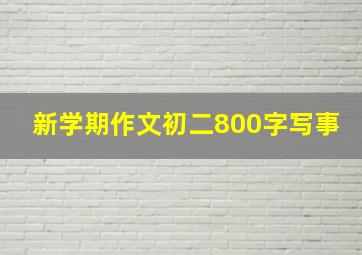 新学期作文初二800字写事